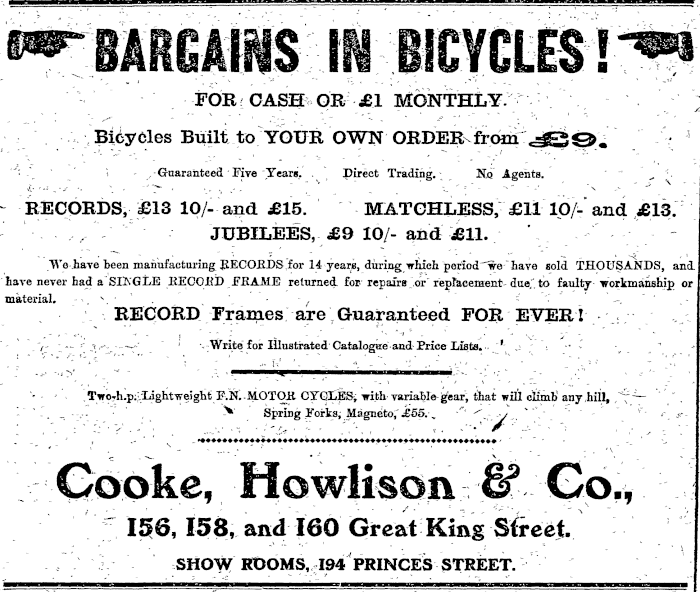 BARGAINS IN BICYCLES!

FOR CASH OR £1 MONTHLY.

Bicycles Built to YOUR OWN ORDER from £9.

Guaranteed Five Years. Direct Trading. No Agents.

RECORDS, £13 10/- and £15. MATCHLESS, £11 10/- and £13.
JUBILEES, £9 10/- and £11.

We have been manufacturing RECORDS for 14 years, during which period we have sold THOUSANDS, and have never had a SINGLE RECORD FRAME returned for repairs or replacement due to faulty workmanship or material.

RECORD Frames are Guaranteed FOR EVER!

Write for Illustrated Catalogue and Price Lists.

Two-h.p. Lightweight F.N. MOTOR CYCLES, with variable gear, that will climb any hill, Spring Forks, Magneto, £55.

Cooke, Howlison & Co.,

156, 158, and 160 Great King Street.

SHOW ROOMS, 194 PRINCES STREET.